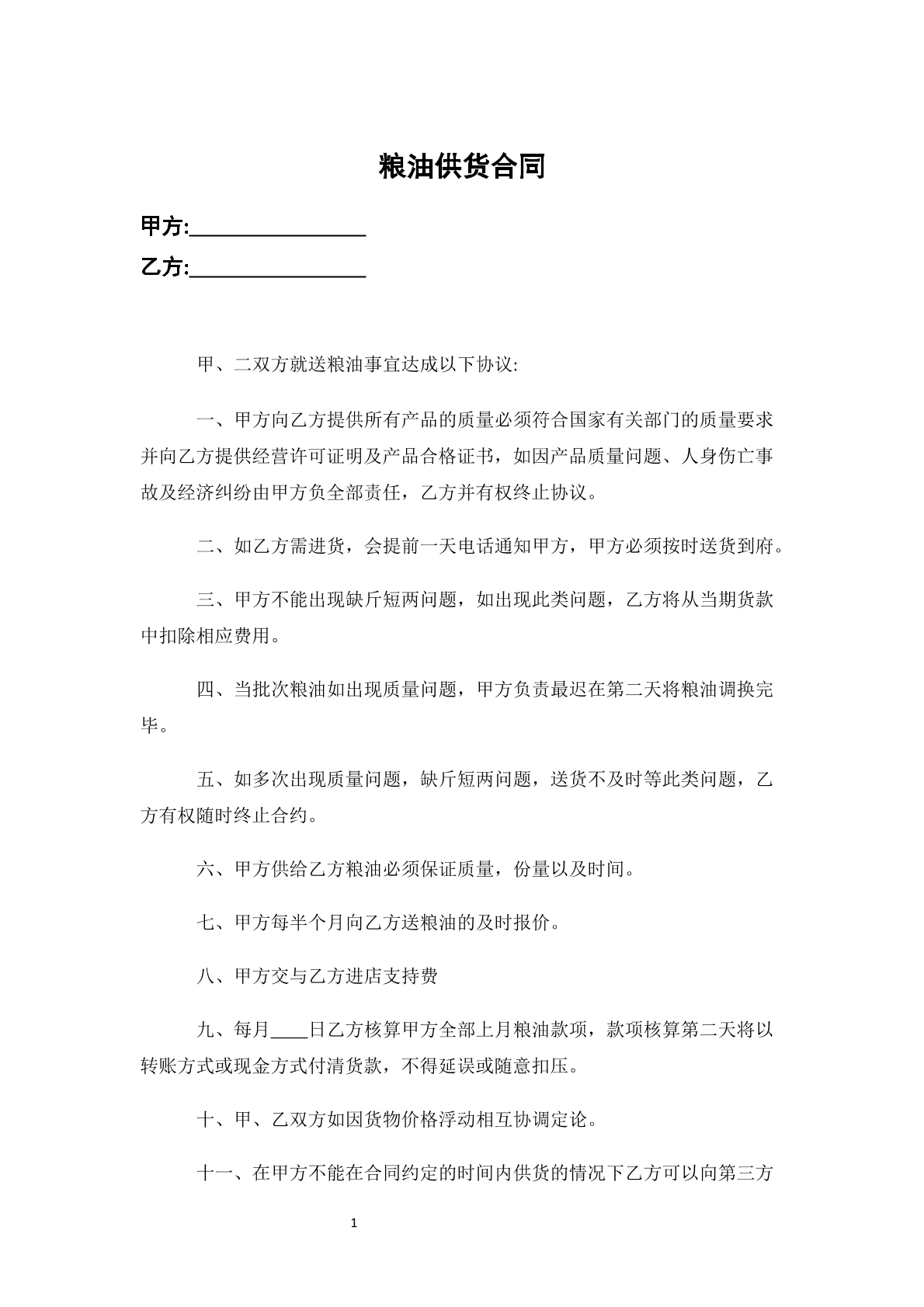 粮油供货合同

甲方:____

乙方:____

甲、二双方就送粮油事宜达成以下协议:

一、甲方向乙方提供所有产品的质量必须符合国家有关部门的质量要求并向乙方提供经营许可证明及产品合格证书，如因产品质量问题、人身伤亡事故及经济纠纷由甲方负全部责任，乙方并有权终止协议。

二、如乙方需进货，会提前一天电话通知甲方，甲方必须按时送货到府。

三、甲方不能出现缺斤短两问题，如出现此类问题，乙方将从当期货款中扣除相应费用。

四、当批次粮油如出现质量问题，甲方负责最迟在第二天将粮油调换完毕。

五、如多次出现质量问题，缺斤短两问题，送货不及时等此类问题，乙方有权随时终止合约。

六、甲方供给乙方粮油必须保证质量，份量以及时间。

七、甲方每半个月向乙方送粮油的及时报价。

八、甲方交与乙方进店支持费

九、每月____日乙方核算甲方全部上月粮油款项，款项核算第二天将以转账方式或现金方式付清货款，不得延误或随意扣压。

十、甲、乙双方如因货物价格浮动相互协调定论。

十一、在甲方不能在合同约定的时间内供货的情况下乙方可以向第三方

1